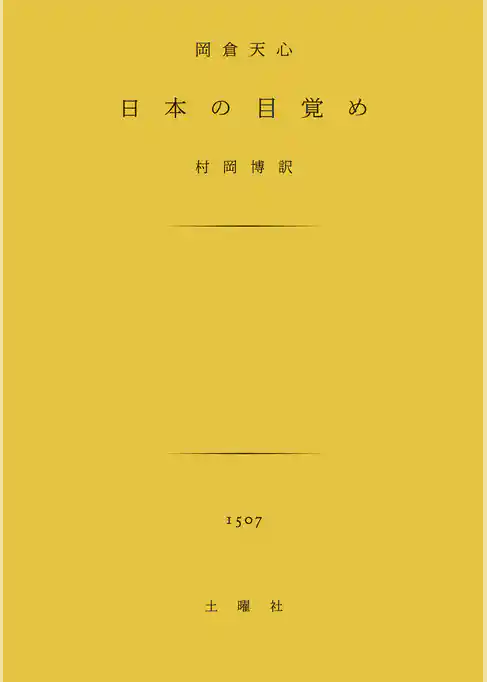 岡倉天心

日本の目覚め

村岡博訳

1507

土曜社